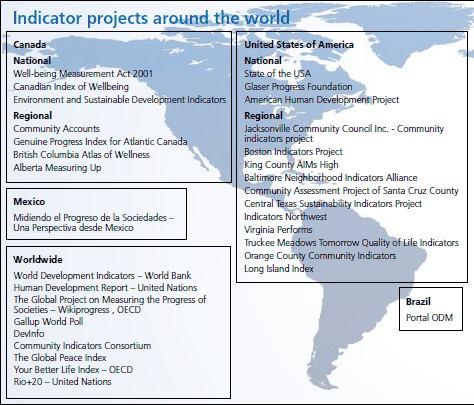 Indicator projects around the world

Canada

National

Well-being Measurement Act 2001
Canadian Index of Wellbeing
Environment and Sustainable Development Indicators

Regional

Community Accounts
Genuine Progress Index for Atlantic Canada
British Columbia Atlas of Wellness
Alberta Measuring Up

Mexico

Midiendo el Progreso de la Sociedades – Una Perspectiva desde Mexico

Worldwide

World Development Indicators – World Bank
Human Development Report – United Nations
The Global Project on Measuring the Progress of Societies – Wikiprogress , OECD
Gallup World Poll
DevInfo
Community Indicators Consortium
The Global Peace Index
Your Better Life Index – OECD
Rio+20 – United Nations

United States of America

National

State of the USA
Glaser Progress Foundation
American Human Development Project

Regional

Jacksonville Community Council Inc. - Community indicators project
Boston Indicators Project
King County AIMs High
Baltimore Neighborhood Indicators Alliance
Community Assessment Project of Santa Cruz County
Central Texas Sustainability Indicators Project
Indicators Northwest
Virginia Performs
Truckee Meadows Tomorrow Quality of Life Indicators
Orange County Community Indicators
Long Island Index

Brazil

Portal ODM